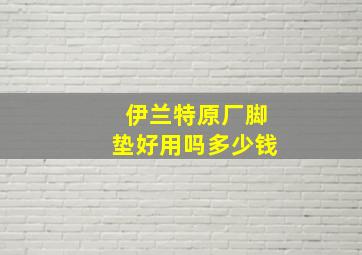 伊兰特原厂脚垫好用吗多少钱